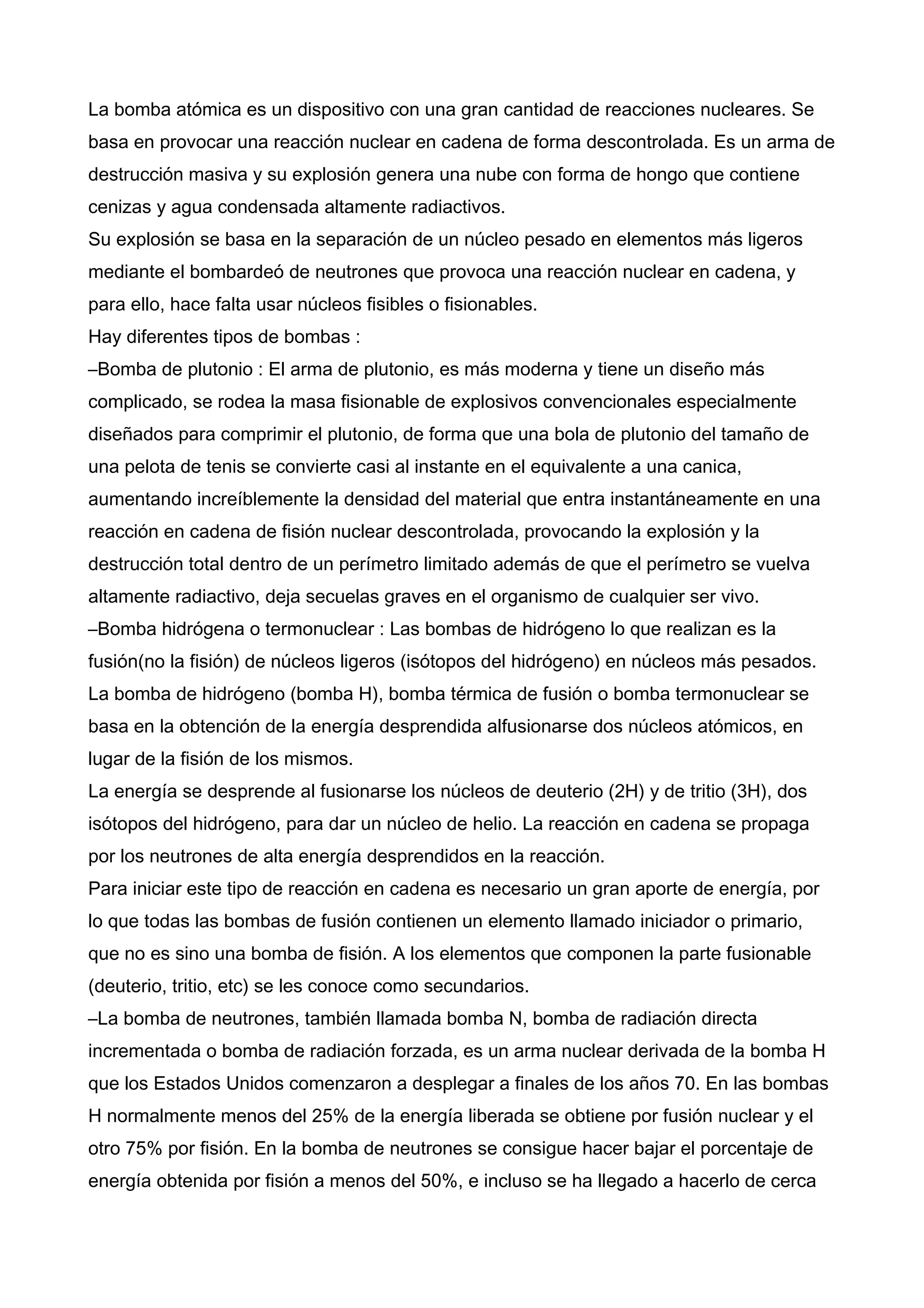 La bomba atómica es un dispositivo con una gran cantidad de reacciones nucleares. Se basa en provocar una reacción nuclear en cadena de forma descontrolada. Es un arma de destrucción masiva y su explosión genera una nube con forma de hongo que contiene cenizas y agua condensada altamente radiactivos.
Su explosión se basa en la separación de un núcleo pesado en elementos más ligeros mediante el bombardeó de neutrones que provoca una reacción nuclear en cadena, y para ello, hace falta usar núcleos fisibles o fisionables.
Hay diferentes tipos de bombas :
–Bomba de plutonio : El arma de plutonio, es más moderna y tiene un diseño más complicado, se rodea la masa fisionable de explosivos convencionales especialmente diseñados para comprimir el plutonio, de forma que una bola de plutonio del tamaño de una pelota de tenis se convierte casi al instante en el equivalente a una canica, aumentando increíblemente la densidad del material que entra instantáneamente en una reacción en cadena de fisión nuclear descontrolada, provocando la explosión y la destrucción total dentro de un perímetro limitado además de que el perímetro se vuelva altamente radiactivo, deja secuelas graves en el organismo de cualquier ser vivo.
–Bomba hidrógena o termonuclear : Las bombas de hidrógeno lo que realizan es la fusión(no la fisión) de núcleos ligeros (isótopos del hidrógeno) en núcleos más pesados. La bomba de hidrógeno (bomba H), bomba térmica de fusión o bomba termonuclear se basa en la obtención de la energía desprendida alfusionarse dos núcleos atómicos, en lugar de la fisión de los mismos.
La energía se desprende al fusionarse los núcleos de deuterio (2H) y de tritio (3H), dos isótopos del hidrógeno, para dar un núcleo de helio. La reacción en cadena se propaga por los neutrones de alta energía desprendidos en la reacción.
Para iniciar este tipo de reacción en cadena es necesario un gran aporte de energía, por lo que todas las bombas de fusión contienen un elemento llamado iniciador o primario, que no es sino una bomba de fisión. A los elementos que componen la parte fusionable (deuterio, tritio, etc) se les conoce como secundarios.
–La bomba de neutrones, también llamada bomba N, bomba de radiación directa incrementada o bomba de radiación forzada, es un arma nuclear derivada de la bomba H que los Estados Unidos comenzaron a desplegar a finales de los años 70. En las bombas H normalmente menos del 25% de la energía liberada se obtiene por fusión nuclear y el otro 75% por fisión. En la bomba de neutrones se consigue hacer bajar el porcentaje de energía obtenida por fisión a menos del 50%, e incluso se ha llegado a hacerlo de cerca